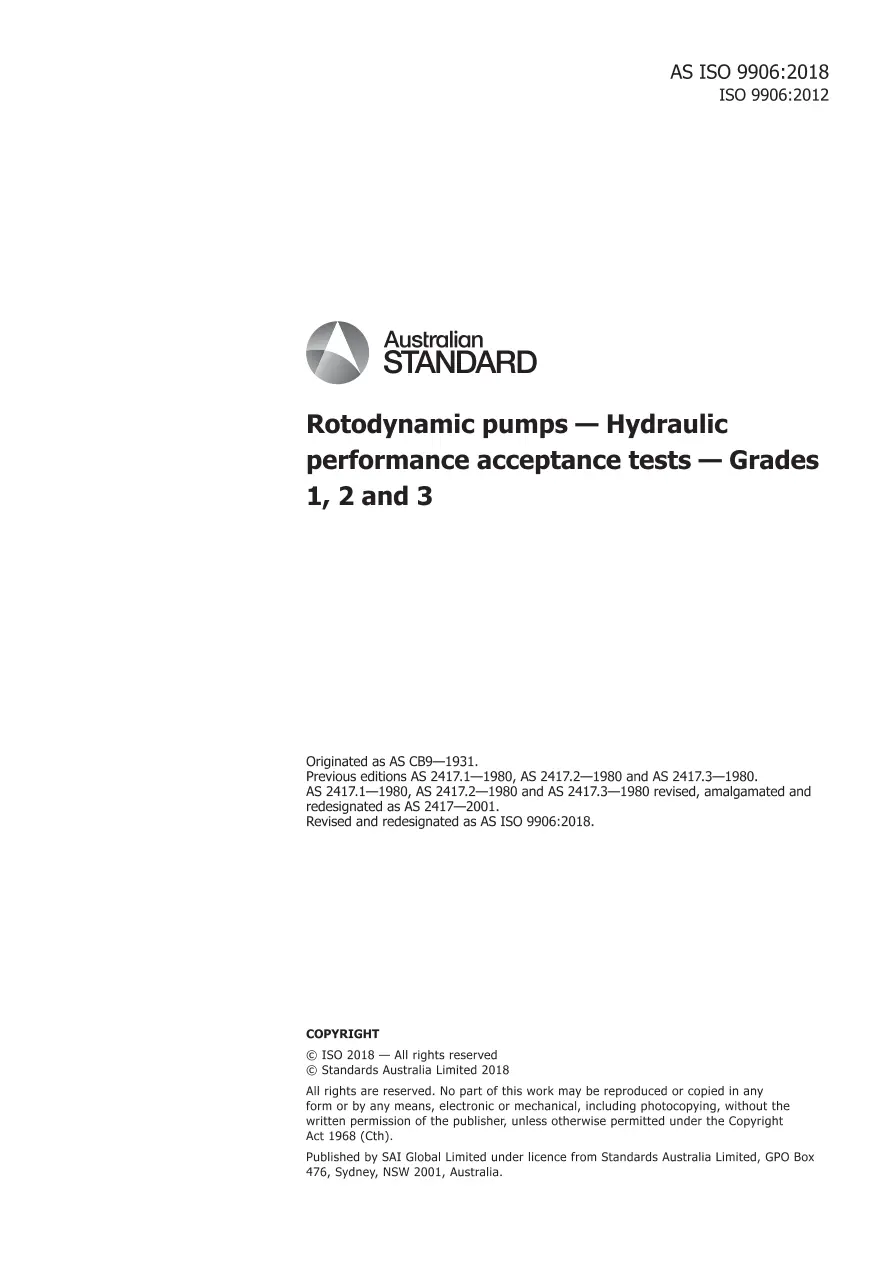 AS ISO 9906:2018
ISO 9906:2012

Australian
STANDARD

Rotodynamic pumps — Hydraulic performance acceptance tests — Grades 1, 2 and 3

Originated as AS CB9—1931.
Previous editions AS 2417.1—1980, AS 2417.2—1980 and AS 2417.3—1980.
AS 2417.1—1980, AS 2417.2—1980 and AS 2417.3—1980 revised, amalgamated and redesignated as AS 2417—2001.
Revised and redesignated as AS ISO 9906:2018.

COPYRIGHT

© ISO 2018 — All rights reserved
© Standards Australia Limited 2018

All rights are reserved. No part of this work may be reproduced or copied in any form or by any means, electronic or mechanical, including photocopying, without the written permission of the publisher, unless otherwise permitted under the Copyright Act 1968 (Cth).

Published by SAI Global Limited under licence from Standards Australia Limited, GPO Box 476, Sydney, NSW 2001, Australia.